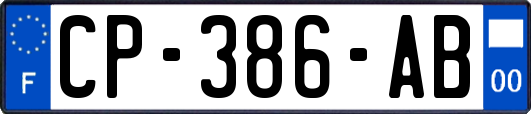 F
CP-386-AB
00